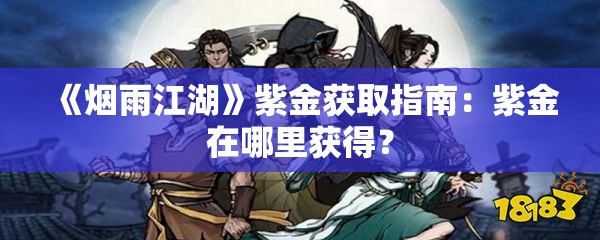 《烟雨江湖》紫金获取指南：紫金在哪里获得？

18183